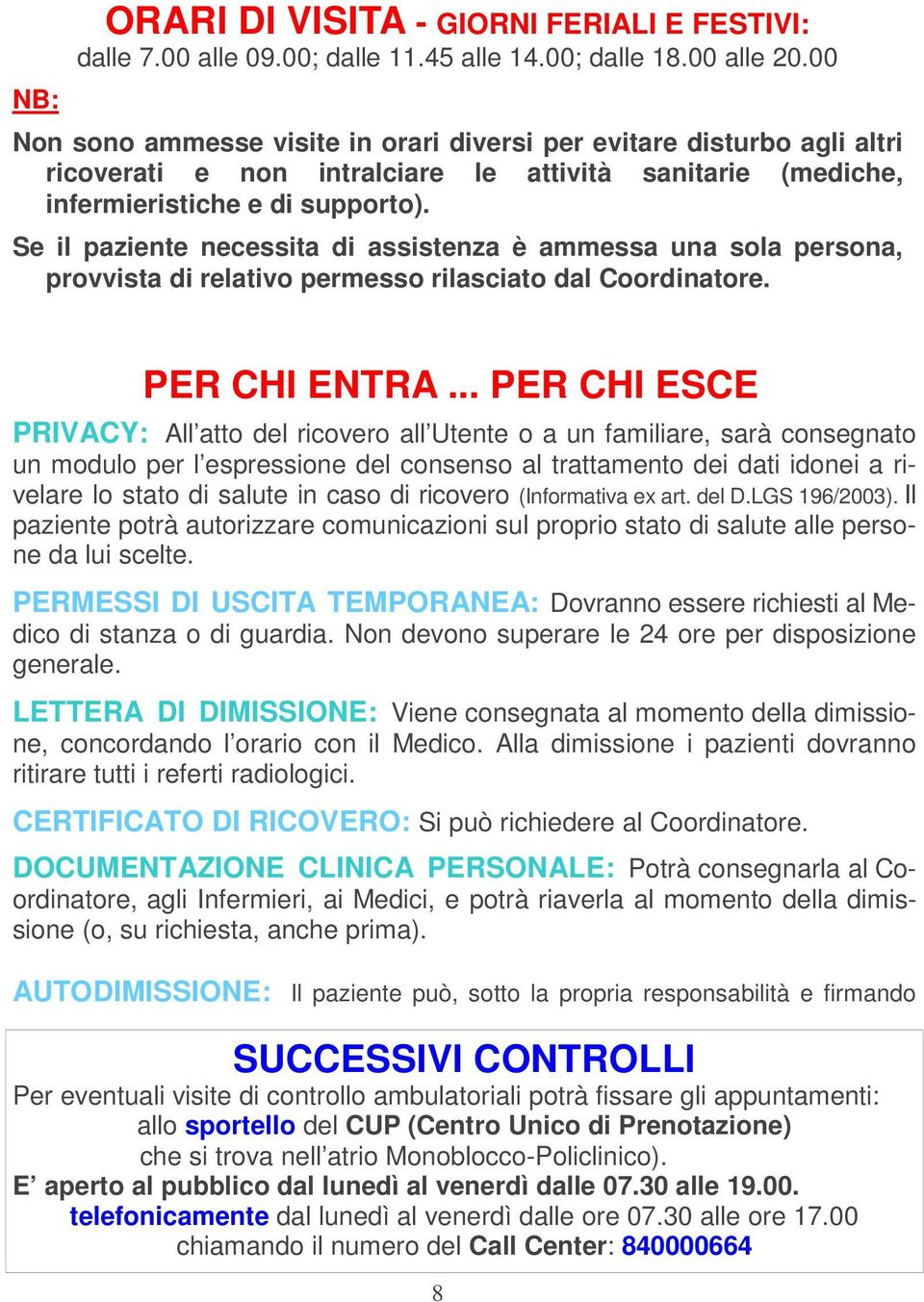 ORARI DI VISITA - GIORNI FERIALI E FESTIVI:
dalle 7.00 alle 09.00; dalle 11.45 alle 14.00; dalle 18.00 alle 20.00

NB:

Non sono ammesse visite in orari diversi per evitare disturbo agli altri ricoverati e non intralciare le attività sanitarie (mediche, infermieristiche e di supporto).

Se il paziente necessita di assistenza è ammessa una sola persona, provvista di relativo permesso rilasciato dal Coordinatore.

PER CHI ENTRA ... PER CHI ESCE

PRIVACY: All'atto del ricovero all'Utente o a un familiare, sarà consegnato un modulo per l'espressione del consenso al trattamento dei dati idonei a rivelare lo stato di salute in caso di ricovero (Informativa ex art. del D.LGS 196/2003). Il paziente potrà autorizzare comunicazioni sul proprio stato di salute alle persone da lui scelte.

PERMESSI DI USCITA TEMPORANEA: Dovranno essere richiesti al Medico di stanza o di guardia. Non devono superare le 24 ore per disposizione generale.

LETTERA DI DIMISSIONE: Viene consegnata al momento della dimissione, concordando l'orario con il Medico. Alla dimissione i pazienti dovranno ritirare tutti i referti radiologici.

CERTIFICATO DI RICOVERO: Si può richiedere al Coordinatore.

DOCUMENTAZIONE CLINICA PERSONALE: Potrà consegnarla al Coordinatore, agli Infermieri, ai Medici, e potrà riaverla al momento della dimissione (o, su richiesta, anche prima).

AUTODIMISSIONE: Il paziente può, sotto la propria responsabilità e firmando

SUCCESSIVI CONTROLLI
Per eventuali visite di controllo ambulatoriali potrà fissare gli appuntamenti:
allo sportello del CUP (Centro Unico di Prenotazione)
che si trova nell'atrio Monoblocco-Policlinico).
E' aperto al pubblico dal lunedì al venerdì dalle 07.30 alle 19.00.
telefonicamente dal lunedì al venerdì dalle ore 07.30 alle ore 17.00
chiamando il numero del Call Center: 840000664

8